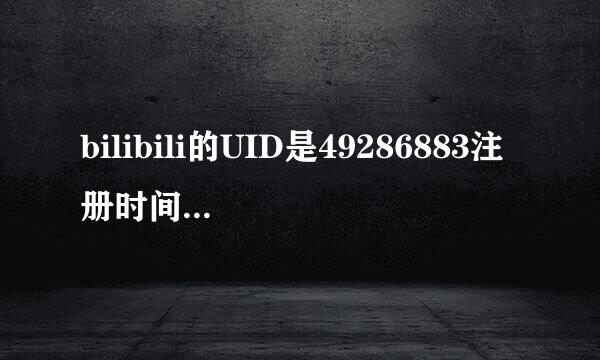 bilibili的UID是49286883注册时间...